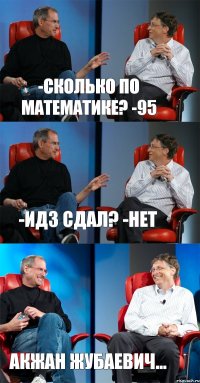 -СКОЛЬКО ПО МАТЕМАТИКЕ? -95

-ИДЗ СДАЛ? -НЕТ

АКЖАН ЖУБАЕВИЧ...